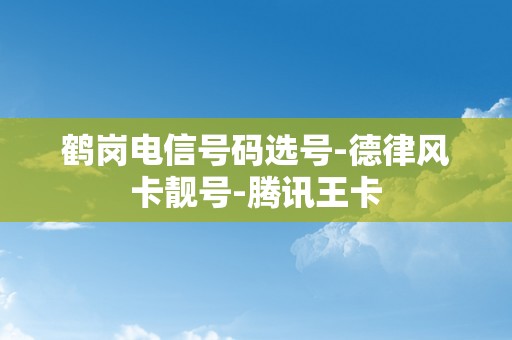 鹤岗电信号码选号-德律风卡靓号-腾讯王卡